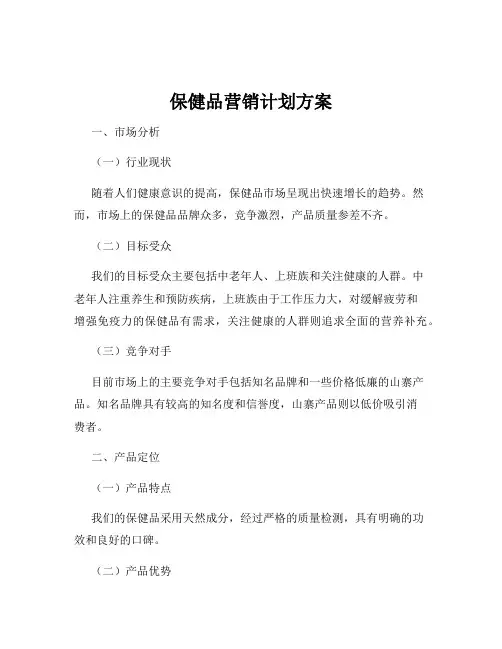 保健品营销计划方案

一、市场分析

（一）行业现状

随着人们健康意识的提高，保健品市场呈现出快速增长的趋势。然而，市场上的保健品品牌众多，竞争激烈，产品质量参差不齐。

（二）目标受众

我们的目标受众主要包括中老年人、上班族和关注健康的人群。中老年人注重养生和预防疾病，上班族由于工作压力大，对缓解疲劳和增强免疫力的保健品有需求，关注健康的人群则追求全面的营养补充。

（三）竞争对手

目前市场上的主要竞争对手包括知名品牌和一些价格低廉的山寨产品。知名品牌具有较高的知名度和信誉度，山寨产品则以低价吸引消费者。

二、产品定位

（一）产品特点

我们的保健品采用天然成分，经过严格的质量检测，具有明确的功效和良好的口碑。

（二）产品优势